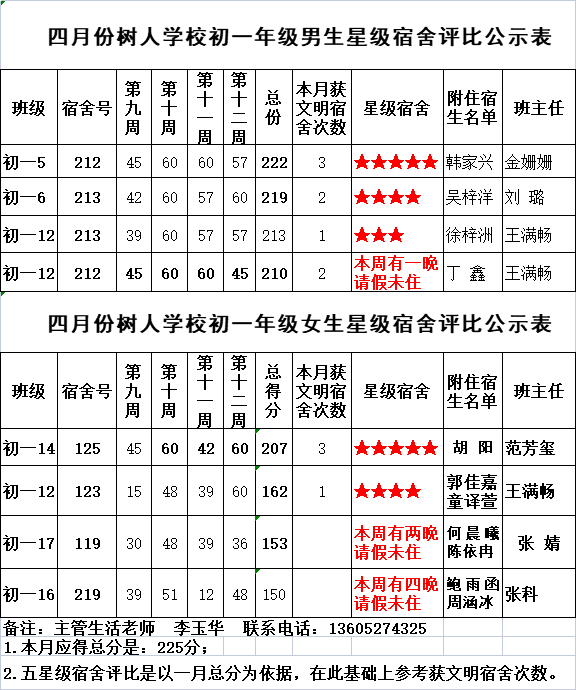 四月份树人学校初一年级男生星级宿舍评比公示表

| 班级 | 宿舍号 | 第九周 | 第十周 | 第十一周 | 第十二周 | 总份 | 本月获文明宿舍次数 | 星级宿舍 | 附住宿生名单 | 班主任 |
|---|---|---|---|---|---|---|---|---|---|---|
| 初一5 | 212 | 45 | 60 | 60 | 57 | 222 | 3 | ★★★★★ | 韩家兴 | 金姗姗 |
| 初一6 | 213 | 42 | 60 | 57 | 60 | 219 | 2 | ★★★★ | 吴梓洋 | 刘 璐 |
| 初一12 | 213 | 39 | 60 | 57 | 57 | 213 | 1 | ★★★ | 徐梓洲 | 王满畅 |
| 初一12 | 212 | 45 | 60 | 60 | 45 | 210 | 2 | 本周有一晚请假未住 | 丁 鑫 | 王满畅 |

四月份树人学校初一年级女生星级宿舍评比公示表

| 班级 | 宿舍号 | 第九周 | 第十周 | 第十一周 | 第十二周 | 总得分 | 本月获文明宿舍次数 | 星级宿舍 | 附住宿生名单 | 班主任 |
|---|---|---|---|---|---|---|---|---|---|---|
| 初一14 | 125 | 45 | 60 | 42 | 60 | 207 | 3 | ★★★★★ | 胡 阳 | 范芳玺 |
| 初一12 | 123 | 15 | 48 | 39 | 60 | 162 | 1 | ★★★★ | 郭佳嘉 童译萱 | 王满畅 |
| 初一17 | 119 | 30 | 48 | 39 | 36 | 153 | | 本周有两晚请假未住 | 何晨曦 陈依冉 | 张 婧 |
| 初一16 | 219 | 39 | 51 | 12 | 48 | 150 | | 本周有四晚请假未住 | 鲍雨函 周涵冰 | 张科 |

备注：主管生活老师 李玉华 联系电话：13605274325
1.本月应得总分是：225分；
2.五星级宿舍评比是以一月总分为依据，在此基础上参考获文明宿舍次数。